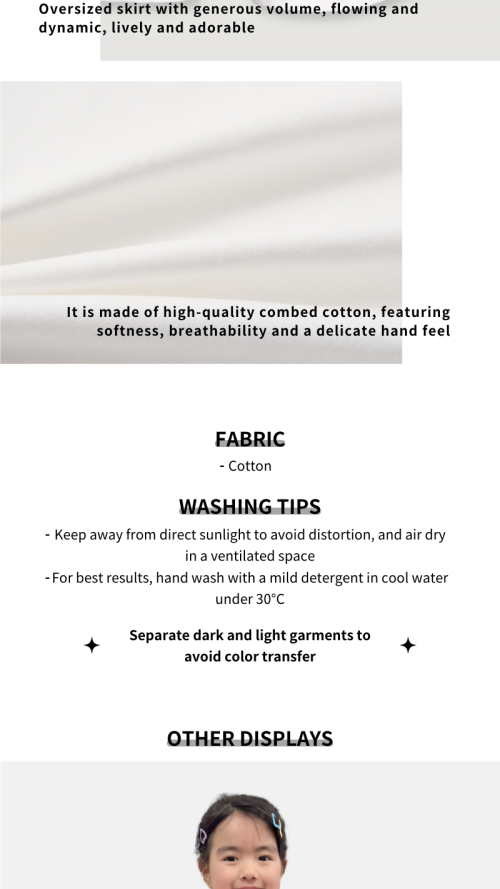 Oversized skirt with generous volume, flowing and dynamic, lively and adorable

It is made of high-quality combed cotton, featuring softness, breathability and a delicate hand feel

FABRIC

- Cotton

WASHING TIPS

- Keep away from direct sunlight to avoid distortion, and air dry in a ventilated space

- For best results, hand wash with a mild detergent in cool water under 30°C

Separate dark and light garments to avoid color transfer

OTHER DISPLAYS